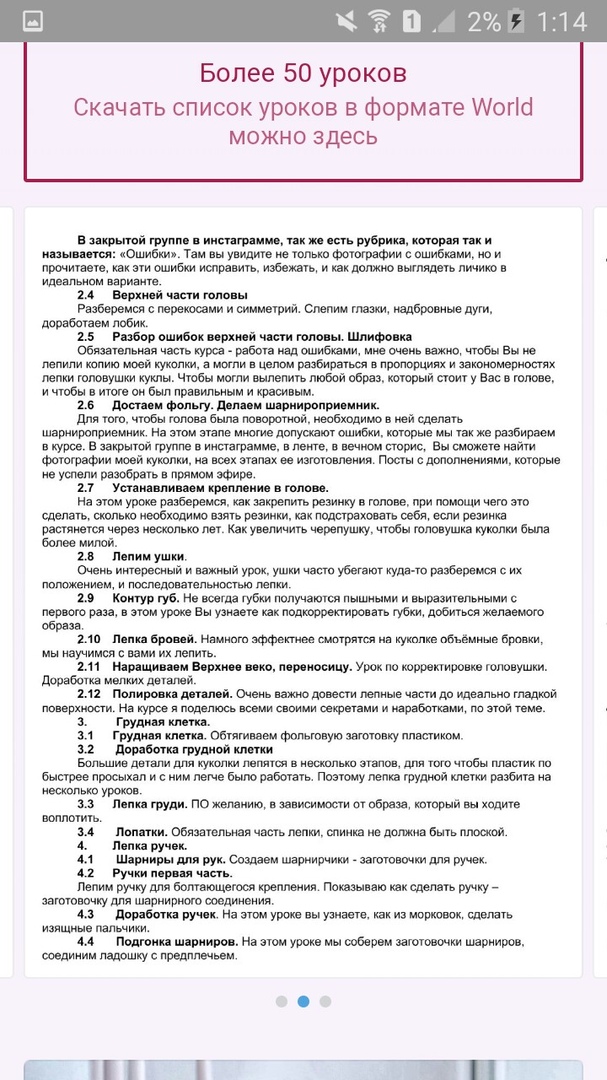 1 2% 1:14

Более 50 уроков
Скачать список уроков в формате World можно здесь

В закрытой группе в инстаграмме, так же есть рубрика, которая так и называется: «Ошибки». Там вы увидите не только фотографии с ошибками, но и прочитаете, как эти ошибки исправить, избежать, и как должно выглядеть личико в идеальном варианте.

2.4 Верхней части головы
Разберемся с перекосами и симметрий. Слепим глазки, надбровные дуги, доработаем лобик.

2.5 Разбор ошибок верхней части головы. Шлифовка
Обязательная часть курса - работа над ошибками, мне очень важно, чтобы Вы не лепили копию моей куколки, а могли в целом разбираться в пропорциях и закономерностях лепки головушки куклы. Чтобы могли вылепить любой образ, который стоит у Вас в голове, и чтобы в итоге он был правильным и красивым.

2.6 Достаем фольгу. Делаем шарнироприемник.
Для того, чтобы голова была поворотной, необходимо в ней сделать шарнироприемник. На этом этапе многие допускают ошибки, которые мы так же разбираем в курсе. В закрытой группе в инстаграмме, в ленте, в вечном сторис, Вы сможете найти фотографии моей куколки, на всех этапах ее изготовления. Посты с дополнениями, которые не успели разобрать в прямом эфире.

2.7 Устанавливаем крепление в голове.
На этом уроке разберемся, как закрепить резинку в голове, при помощи чего это сделать, сколько необходимо взять резинки, как подстраховать себя, если резинка растянется через несколько лет. Как увеличить черепушку, чтобы головушка куколки была более милой.

2.8 Лепим ушки.
Очень интересный и важный урок, ушки часто убегают куда-то разберемся с их положением, и последовательностью лепки.

2.9 Контур губ. Не всегда губки получаются пышными и выразительными с первого раза, в этом уроке Вы узнаете как подкорректировать губки, добиться желаемого образа.

2.10 Лепка бровей. Намного эффектнее смотрятся на куколке объёмные бровки, мы научимся с вами их лепить.

2.11 Наращиваем Верхнее веко, переносицу. Урок по корректировке головушки. Доработка мелких деталей.

2.12 Полировка деталей. Очень важно довести лепные части до идеально гладкой поверхности. На курсе я поделюсь всеми своими секретами и наработками, по этой теме.

3. Грудная клетка.
3.1 Грудная клетка. Обтягиваем фольговую заготовку пластиком.
3.2 Доработка грудной клетки
Большие детали для куколки лепятся в несколько этапов, для того чтобы пластик по быстрее просыхал и с ним легче было работать. Поэтому лепка грудной клетки разбита на несколько уроков.

3.3 Лепка груди. ПО желанию, в зависимости от образа, который вы ходите воплотить.

3.4 Лопатки. Обязательная часть лепки, спинка не должна быть плоской.

4. Лепка ручек.
4.1 Шарниры для рук. Создаем шарнирчики - заготовочки для ручек.
4.2 Ручки первая часть.
Лепим ручку для болтающегося крепления. Показываю как сделать ручку – заготовочку для шарнирного соединения.

4.3 Доработка ручек. На этом уроке вы узнаете, как из морковок, сделать изящные пальчики.

4.4 Подгонка шарниров. На этом уроке мы соберем заготовочки шарниров, соединим ладошку с предплечьем.